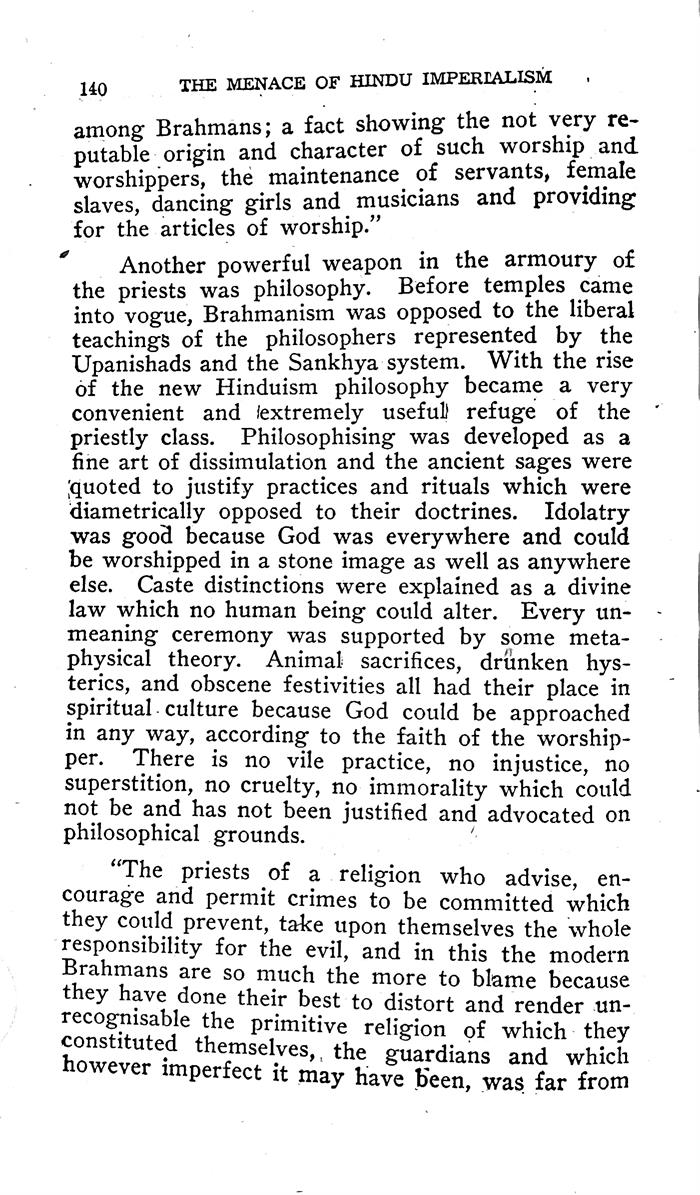 140 THE MENACE OF HINDU IMPERIALISM

among Brahmans; a fact showing the not very reputable origin and character of such worship and worshippers, the maintenance of servants, female slaves, dancing girls and musicians and providing for the articles of worship."

Another powerful weapon in the armoury of the priests was philosophy. Before temples came into vogue, Brahmanism was opposed to the liberal teachings of the philosophers represented by the Upanishads and the Sankhya system. With the rise of the new Hinduism philosophy became a very convenient and extremely useful refuge of the priestly class. Philosophising was developed as a fine art of dissimulation and the ancient sages were quoted to justify practices and rituals which were diametrically opposed to their doctrines. Idolatry was good because God was everywhere and could be worshipped in a stone image as well as anywhere else. Caste distinctions were explained as a divine law which no human being could alter. Every unmeaning ceremony was supported by some metaphysical theory. Animal sacrifices, drunken hysterics, and obscene festivities all had their place in spiritual culture because God could be approached in any way, according to the faith of the worshipper. There is no vile practice, no injustice, no superstition, no cruelty, no immorality which could not be and has not been justified and advocated on philosophical grounds.

"The priests of a religion who advise, encourage and permit crimes to be committed which they could prevent, take upon themselves the whole responsibility for the evil, and in this the modern Brahmans are so much the more to blame because they have done their best to distort and render unrecognisable the primitive religion of which they constituted themselves, the guardians and which however imperfect it may have been, was far from